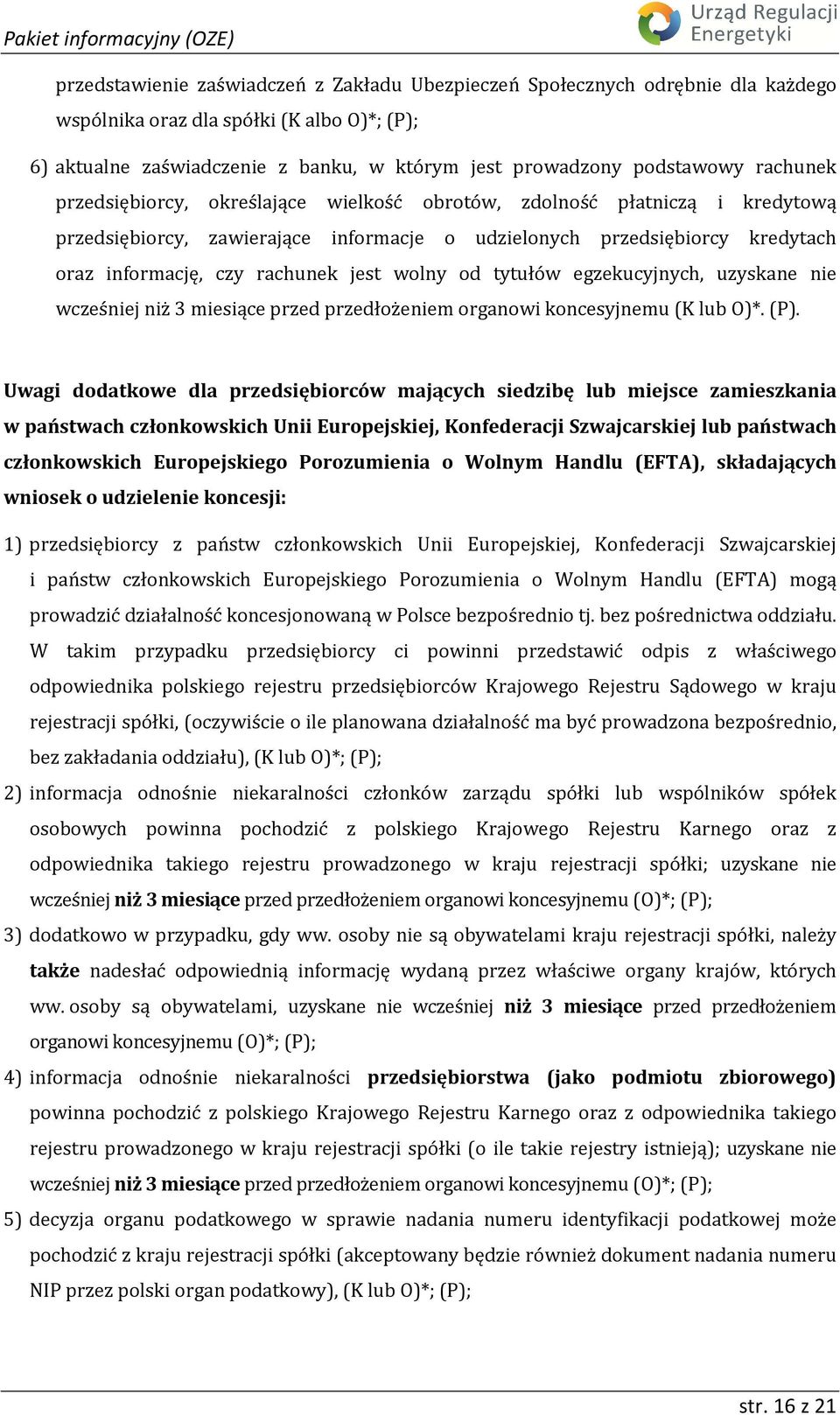 Pakiet informacyjny (OZE)

Urząd Regulacji Energetyki

przedstawienie zaświadczeń z Zakładu Ubezpieczeń Społecznych odrębnie dla każdego wspólnika oraz dla spółki (K albo O)*; (P);

6) aktualne zaświadczenie z banku, w którym jest prowadzony podstawowy rachunek przedsiębiorcy, określające wielkość obrotów, zdolność płatniczą i kredytową przedsiębiorcy, zawierające informacje o udzielonych przedsiębiorcy kredytach oraz informację, czy rachunek jest wolny od tytułów egzekucyjnych, uzyskane nie wcześniej niż 3 miesiące przed przedłożeniem organowi koncesyjnemu (K lub O)*. (P).

Uwagi dodatkowe dla przedsiębiorców mających siedzibę lub miejsce zamieszkania w państwach członkowskich Unii Europejskiej, Konfederacji Szwajcarskiej lub państwach członkowskich Europejskiego Porozumienia o Wolnym Handlu (EFTA), składających wniosek o udzielenie koncesji:

1) przedsiębiorcy z państw członkowskich Unii Europejskiej, Konfederacji Szwajcarskiej i państw członkowskich Europejskiego Porozumienia o Wolnym Handlu (EFTA) mogą prowadzić działalność koncesjonowaną w Polsce bezpośrednio tj. bez pośrednictwa oddziału. W takim przypadku przedsiębiorcy ci powinni przedstawić odpis z właściwego odpowiednika polskiego rejestru przedsiębiorców Krajowego Rejestru Sądowego w kraju rejestracji spółki, (oczywiście o ile planowana działalność ma być prowadzona bezpośrednio, bez zakładania oddziału), (K lub O)*; (P);

2) informacja odnośnie niekaralności członków zarządu spółki lub wspólników spółek osobowych powinna pochodzić z polskiego Krajowego Rejestru Karnego oraz z odpowiednika takiego rejestru prowadzonego w kraju rejestracji spółki; uzyskane nie wcześniej niż 3 miesiące przed przedłożeniem organowi koncesyjnemu (O)*; (P);

3) dodatkowo w przypadku, gdy ww. osoby nie są obywatelami kraju rejestracji spółki, należy także nadesłać odpowiednią informację wydaną przez właściwe organy krajów, których ww. osoby są obywatelami, uzyskane nie wcześniej niż 3 miesiące przed przedłożeniem organowi koncesyjnemu (O)*; (P);

4) informacja odnośnie niekaralności przedsiębiorstwa (jako podmiotu zbiorowego) powinna pochodzić z polskiego Krajowego Rejestru Karnego oraz z odpowiednika takiego rejestru prowadzonego w kraju rejestracji spółki (o ile takie rejestry istnieją); uzyskane nie wcześniej niż 3 miesiące przed przedłożeniem organowi koncesyjnemu (O)*; (P);

5) decyzja organu podatkowego w sprawie nadania numeru identyfikacji podatkowej może pochodzić z kraju rejestracji spółki (akceptowany będzie również dokument nadania numeru NIP przez polski organ podatkowy), (K lub O)*; (P);

str. 16 z 21